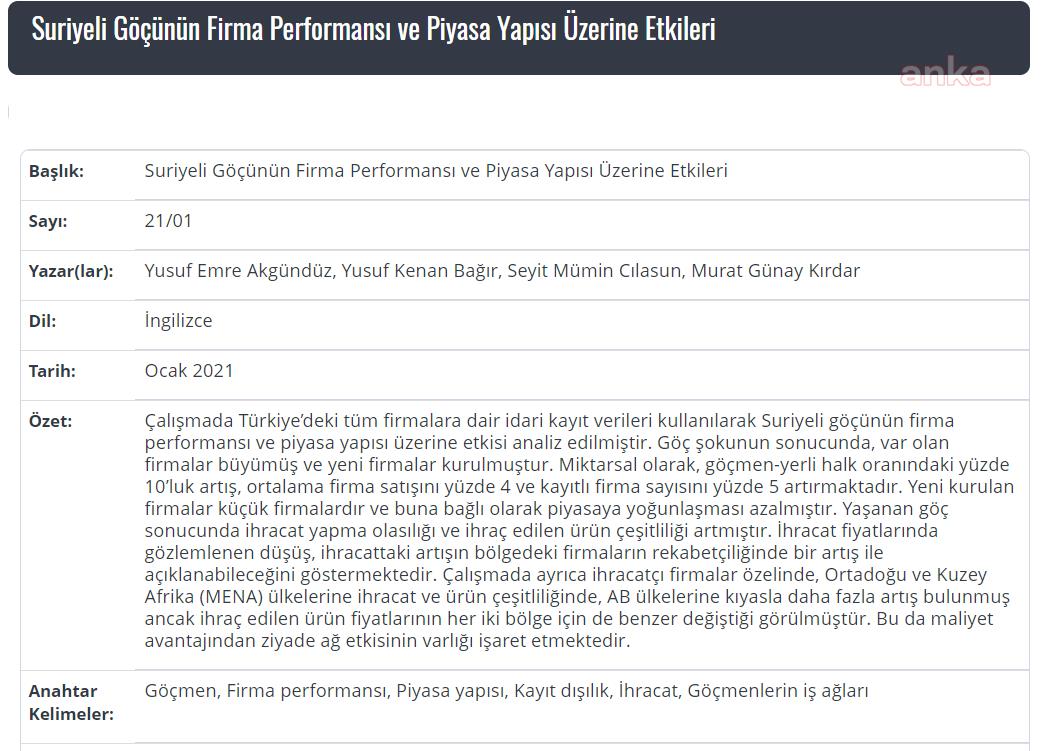 Suriyeli Göçünün Firma Performansı ve Piyasa Yapısı Üzerine Etkileri

anka

| Başlık: | Suriyeli Göçünün Firma Performansı ve Piyasa Yapısı Üzerine Etkileri |
|---|---|
| Sayı: | 21/01 |
| Yazar(lar): | Yusuf Emre Akgündüz, Yusuf Kenan Bağır, Seyit Mümin Cılasun, Murat Günay Kırdar |
| Dil: | İngilizce |
| Tarih: | Ocak 2021 |
| Özet: | Çalışmada Türkiye'deki tüm firmalara dair idari kayıt verileri kullanılarak Suriyeli göçünün firma performansı ve piyasa yapısı üzerine etkisi analiz edilmiştir. Göç şokunun sonucunda, var olan firmalar büyümüş ve yeni firmalar kurulmuştur. Miktarsal olarak, göçmen-yerli halk oranındaki yüzde 10'luk artış, ortalama firma satışını yüzde 4 ve kayıtlı firma sayısını yüzde 5 artırmaktadır. Yeni kurulan firmalar küçük firmalardır ve buna bağlı olarak piyasaya yoğunlaşması azalmıştır. Yaşanan göç sonucunda ihracat yapma olasılığı ve ihraç edilen ürün çeşitliliği artmıştır. İhracat fiyatlarında gözlemlenen düşüş, ihracattaki artışın bölgedeki firmaların rekabetçiliğinde bir artış ile açıklanabileceğini göstermektedir. Çalışmada ayrıca ihracatçı firmalar özelinde, Ortadoğu ve Kuzey Afrika (MENA) ülkelerine ihracat ve ürün çeşitliliğinde, AB ülkelerine kıyasla daha fazla artış bulunmuş ancak ihraç edilen ürün fiyatlarının her iki bölge için de benzer değiştiği görülmüştür. Bu da maliyet avantajından ziyade ağ etkisinin varlığı işaret etmektedir. |
| Anahtar Kelimeler: | Göçmen, Firma performansı, Piyasa yapısı, Kayıt dışılık, İhracat, Göçmenlerin iş ağları |